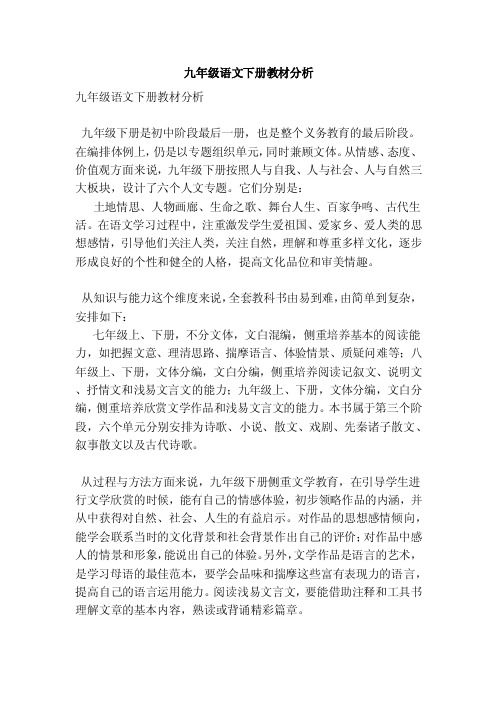 九年级语文下册教材分析

九年级语文下册教材分析

九年级下册是初中阶段最后一册，也是整个义务教育的最后阶段。在编排体例上，仍是以专题组织单元，同时兼顾文体。从情感、态度、价值观方面来说，九年级下册按照人与自我、人与社会、人与自然三大板块，设计了六个人文专题。它们分别是：

土地情思、人物画廊、生命之歌、舞台人生、百家争鸣、古代生活。在语文学习过程中，注重激发学生爱祖国、爱家乡、爱人类的思想感情，引导他们关注人类，关注自然，理解和尊重多样文化，逐步形成良好的个性和健全的人格，提高文化品位和审美情趣。

从知识与能力这个维度来说，全套教科书由易到难，由简单到复杂，安排如下：

七年级上、下册，不分文体，文白混编，侧重培养基本的阅读能力，如把握文意、理清思路、揣摩语言、体验情景、质疑问难等；八年级上、下册，文体分编，文白分编，侧重培养阅读记叙文、说明文、抒情文和浅易文言文的能力；九年级上、下册，文体分编，文白分编，侧重培养欣赏文学作品和浅易文言文的能力。本书属于第三个阶段，六个单元分别安排为诗歌、小说、散文、戏剧、先秦诸子散文、叙事散文以及古代诗歌。

从过程与方法方面来说，九年级下册侧重文学教育，在引导学生进行文学欣赏的时候，能有自己的情感体验，初步领略作品的内涵，并从中获得对自然、社会、人生的有益启示。对作品的思想感情倾向，能学会联系当时的文化背景和社会背景作出自己的评价；对作品中感人的情景和形象，能说出自己的体验。另外，文学作品是语言的艺术，是学习母语的最佳范本，要学会品味和揣摩这些富有表现力的语言，提高自己的语言运用能力。阅读浅易文言文，要能借助注释和工具书理解文章的基本内容，熟读或背诵精彩篇章。